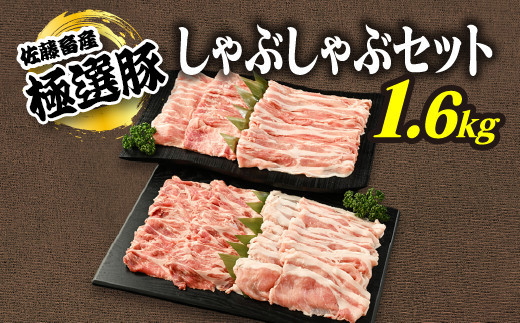 佐藤畜産
極選豚
しゃぶしゃぶセット
1.6kg